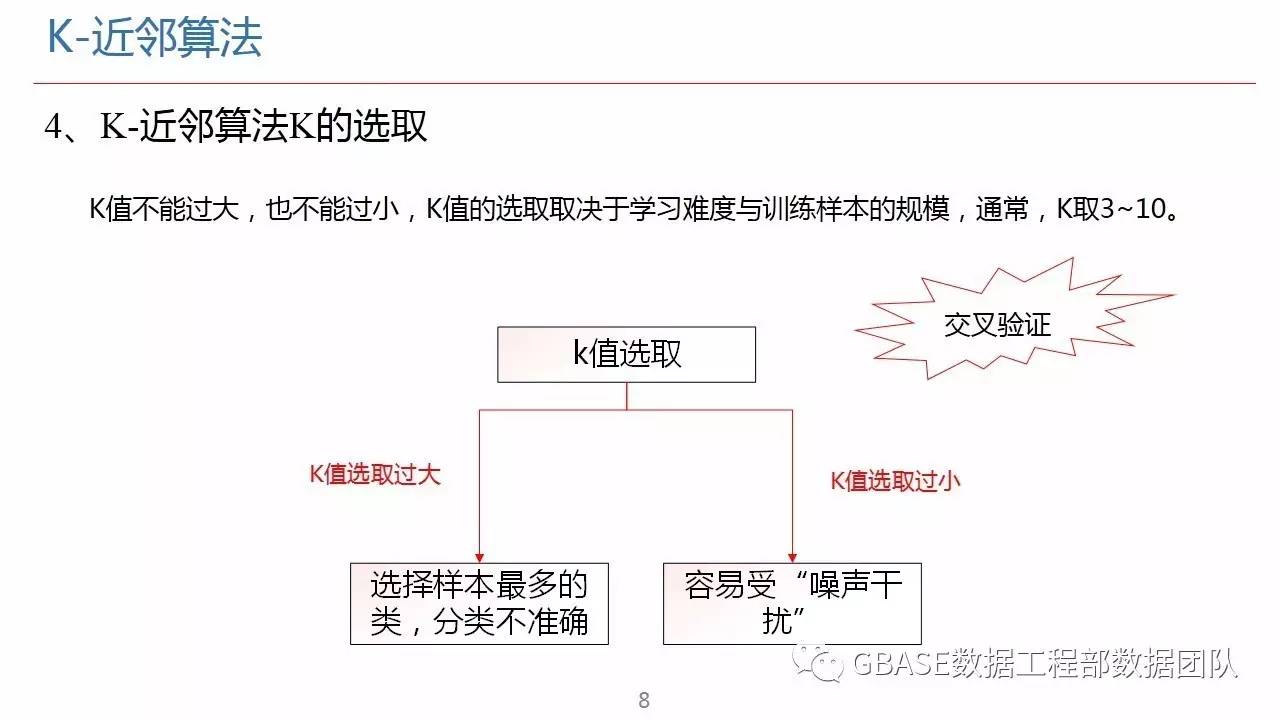 K-近邻算法

4、K-近邻算法K的选取

K值不能过大，也不能过小，K值的选取取决于学习难度与训练样本的规模，通常，K取3~10。

交叉验证

k值选取

K值选取过大

K值选取过小

选择样本最多的类，分类不准确

容易受“噪声干扰”

GBASE数据工程部数据团队

8